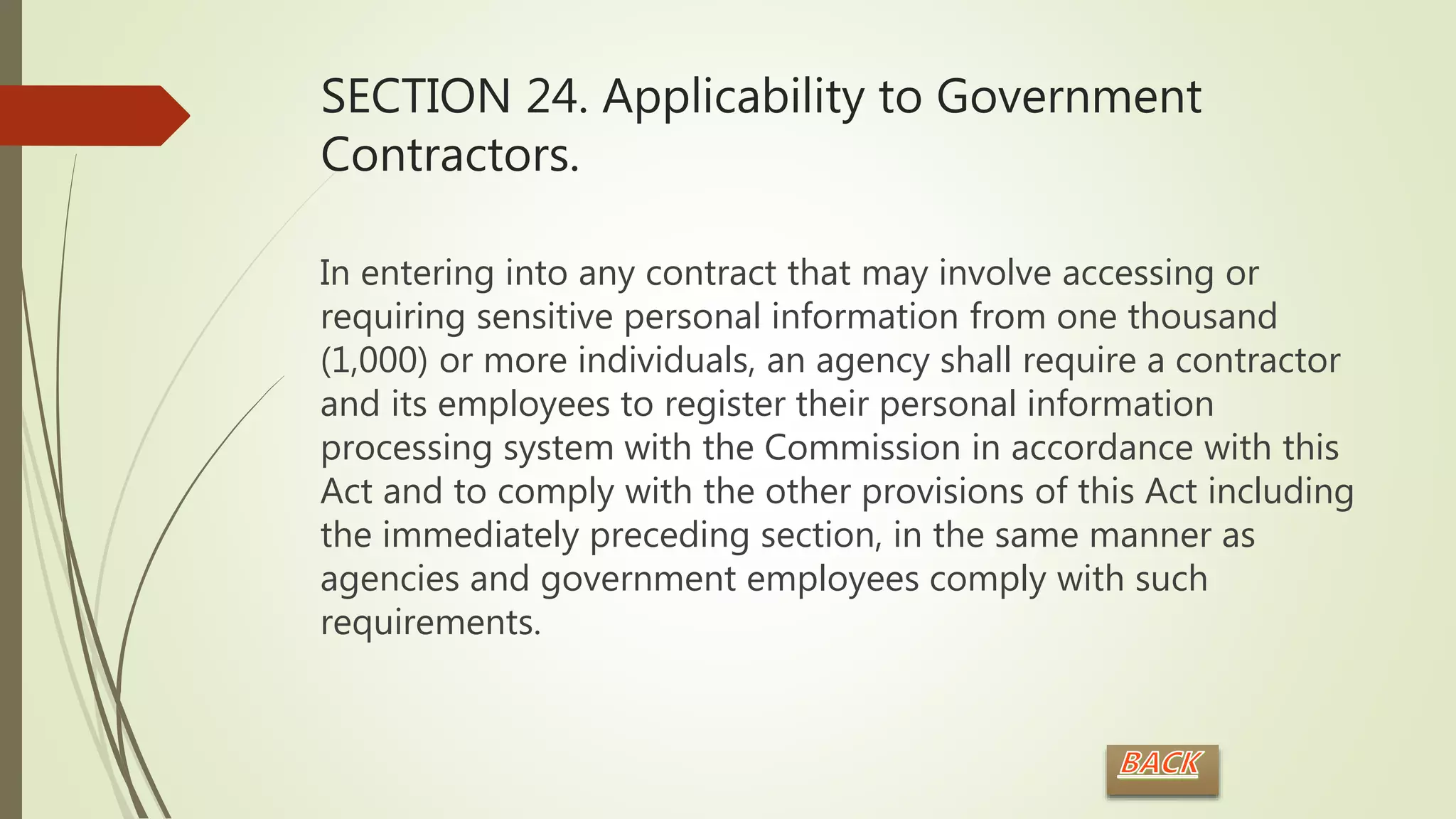 SECTION 24. Applicability to Government Contractors.

In entering into any contract that may involve accessing or requiring sensitive personal information from one thousand (1,000) or more individuals, an agency shall require a contractor and its employees to register their personal information processing system with the Commission in accordance with this Act and to comply with the other provisions of this Act including the immediately preceding section, in the same manner as agencies and government employees comply with such requirements.

BACK